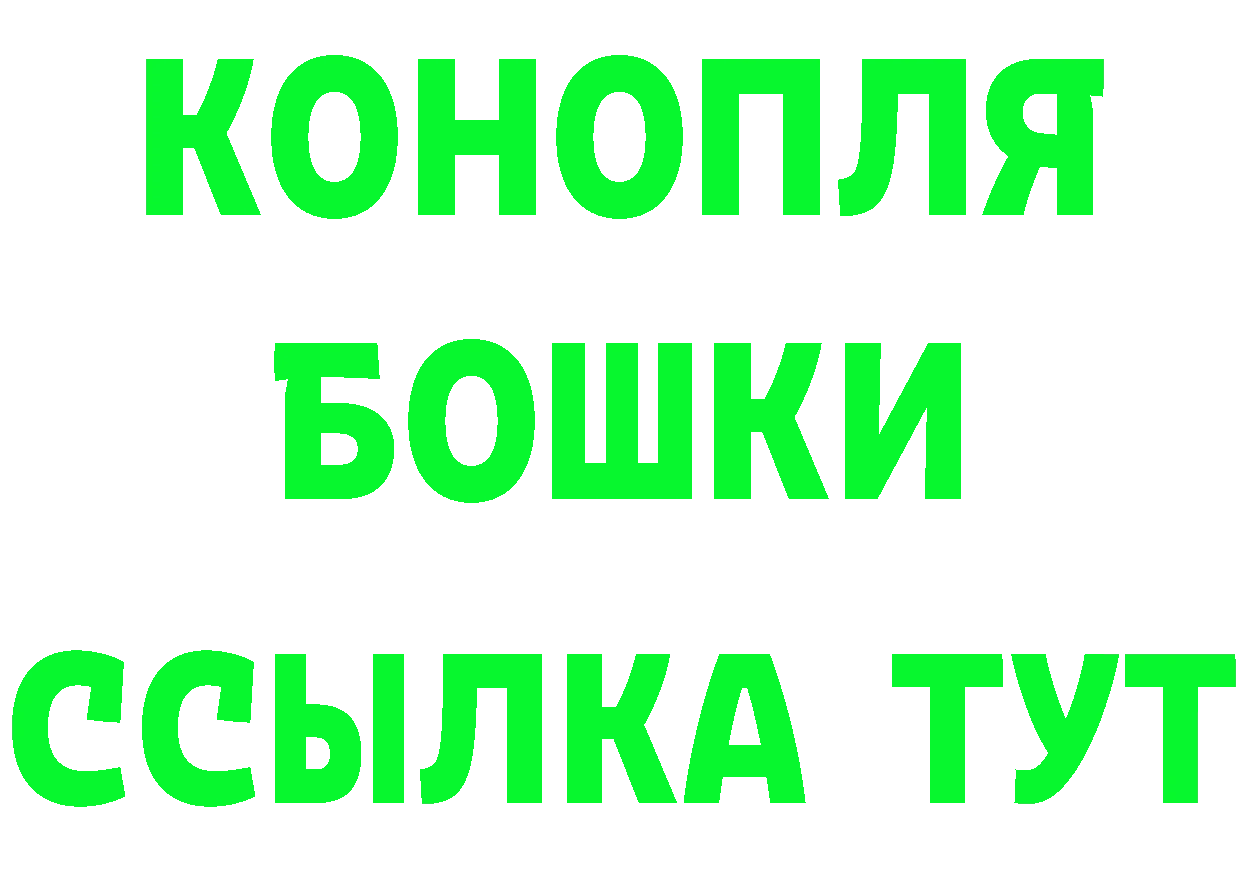 КОНОПЛЯ

БОШКИ

ССЫЛКА ТУТ